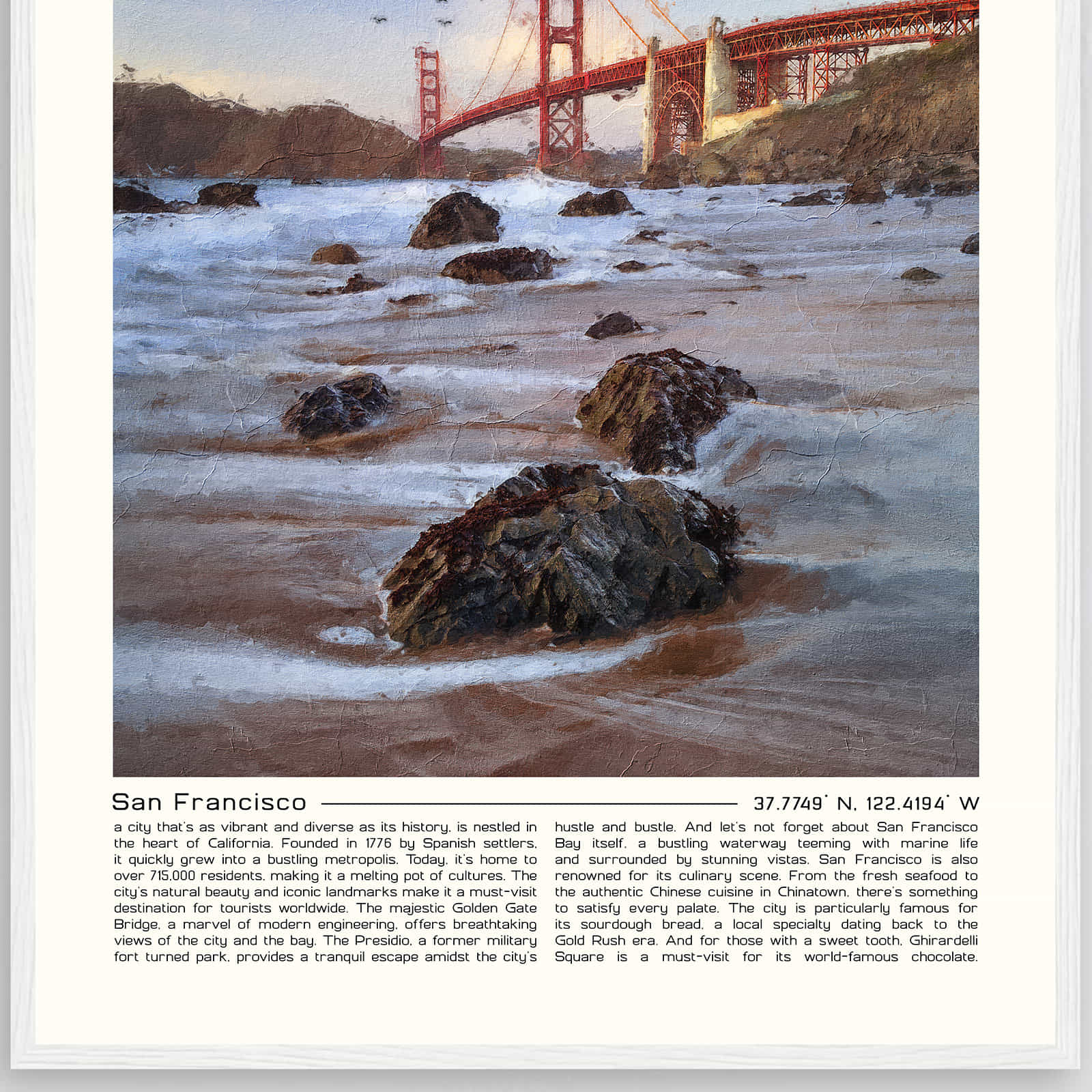 San Francisco

37.7749° N, 122.4194° W

a city that's as vibrant and diverse as its history, is nestled in the heart of California. Founded in 1776 by Spanish settlers, it quickly grew into a bustling metropolis. Today, it's home to over 715,000 residents, making it a melting pot of cultures. The city's natural beauty and iconic landmarks make it a must-visit destination for tourists worldwide. The majestic Golden Gate Bridge, a marvel of modern engineering, offers breathtaking views of the city and the bay. The Presidio, a former military fort turned park, provides a tranquil escape amidst the city's hustle and bustle. And let's not forget about San Francisco Bay itself, a bustling waterway teeming with marine life and surrounded by stunning vistas. San Francisco is also renowned for its culinary scene. From the fresh seafood to the authentic Chinese cuisine in Chinatown, there's something to satisfy every palate. The city is particularly famous for its sourdough bread, a local specialty dating back to the Gold Rush era. And for those with a sweet tooth, Ghirardelli Square is a must-visit for its world-famous chocolate.